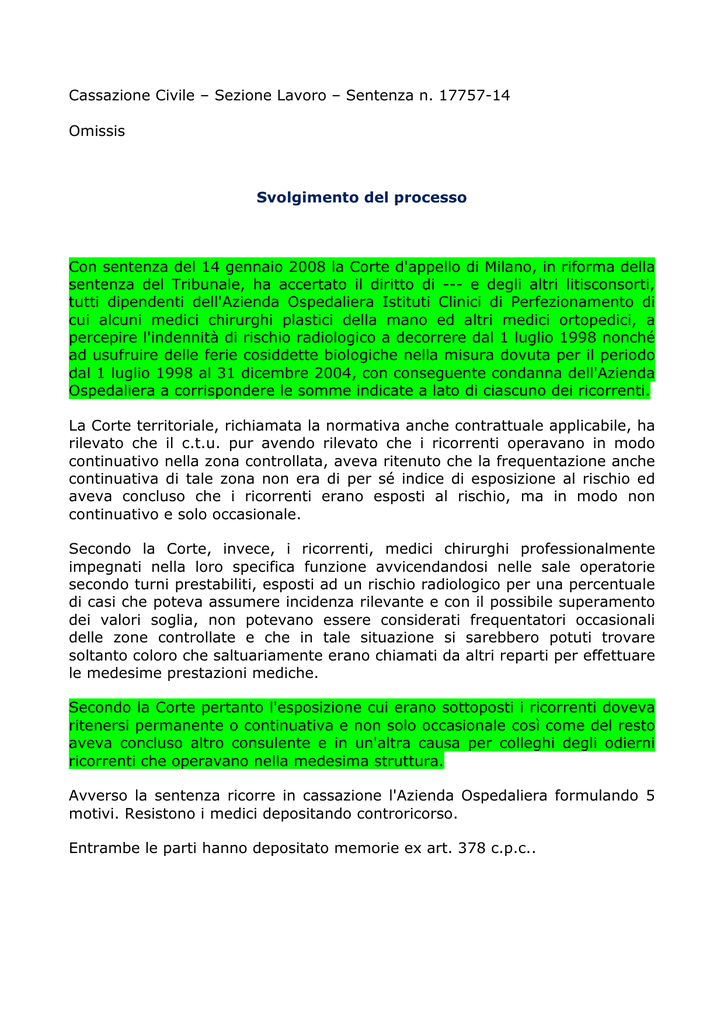 Cassazione Civile – Sezione Lavoro – Sentenza n. 17757-14

Omissis

Svolgimento del processo

Con sentenza del 14 gennaio 2008 la Corte d'appello di Milano, in riforma della sentenza del Tribunale, ha accertato il diritto di --- e degli altri litisconsorti, tutti dipendenti dell'Azienda Ospedaliera Istituti Clinici di Perfezionamento di cui alcuni medici chirurghi plastici della mano ed altri medici ortopedici, a percepire l'indennità di rischio radiologico a decorrere dal 1 luglio 1998 nonché ad usufruire delle ferie cosiddette biologiche nella misura dovuta per il periodo dal 1 luglio 1998 al 31 dicembre 2004, con conseguente condanna dell'Azienda Ospedaliera a corrispondere le somme indicate a lato di ciascuno dei ricorrenti.

La Corte territoriale, richiamata la normativa anche contrattuale applicabile, ha rilevato che il c.t.u. pur avendo rilevato che i ricorrenti operavano in modo continuativo nella zona controllata, aveva ritenuto che la frequentazione anche continuativa di tale zona non era di per sé indice di esposizione al rischio ed aveva concluso che i ricorrenti erano esposti al rischio, ma in modo non continuativo e solo occasionale.

Secondo la Corte, invece, i ricorrenti, medici chirurghi professionalmente impegnati nella loro specifica funzione avvicendandosi nelle sale operatorie secondo turni prestabiliti, esposti ad un rischio radiologico per una percentuale di casi che poteva assumere incidenza rilevante e con il possibile superamento dei valori soglia, non potevano essere considerati frequentatori occasionali delle zone controllate e che in tale situazione si sarebbero potuti trovare soltanto coloro che saltuariamente erano chiamati da altri reparti per effettuare le medesime prestazioni mediche.

Secondo la Corte pertanto l'esposizione cui erano sottoposti i ricorrenti doveva ritenersi permanente o continuativa e non solo occasionale così come del resto aveva concluso altro consulente e in un'altra causa per colleghi degli odierni ricorrenti che operavano nella medesima struttura.

Avverso la sentenza ricorre in cassazione l'Azienda Ospedaliera formulando 5 motivi. Resistono i medici depositando controricorso.

Entrambe le parti hanno depositato memorie ex art. 378 c.p.c..